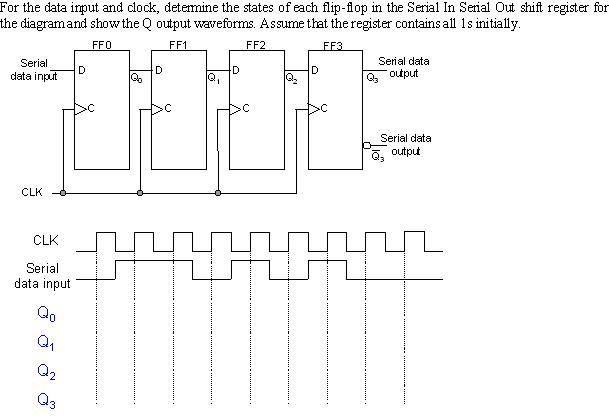 For the data input and clock, determine the states of each flip-flop in the Serial In Serial Out shift register for the diagram and show the Q output waveforms. Assume that the register contains all 1s initially.

FF0
FF1
FF2
FF3

Serial data input
D
C
$Q_0$
D
C
$Q_1$
D
C
$Q_2$
D
C
$Q_3$
Serial data output
$\overline{Q}_3$
Serial data output

CLK

CLK
Serial data input
$Q_0$
$Q_1$
$Q_2$
$Q_3$